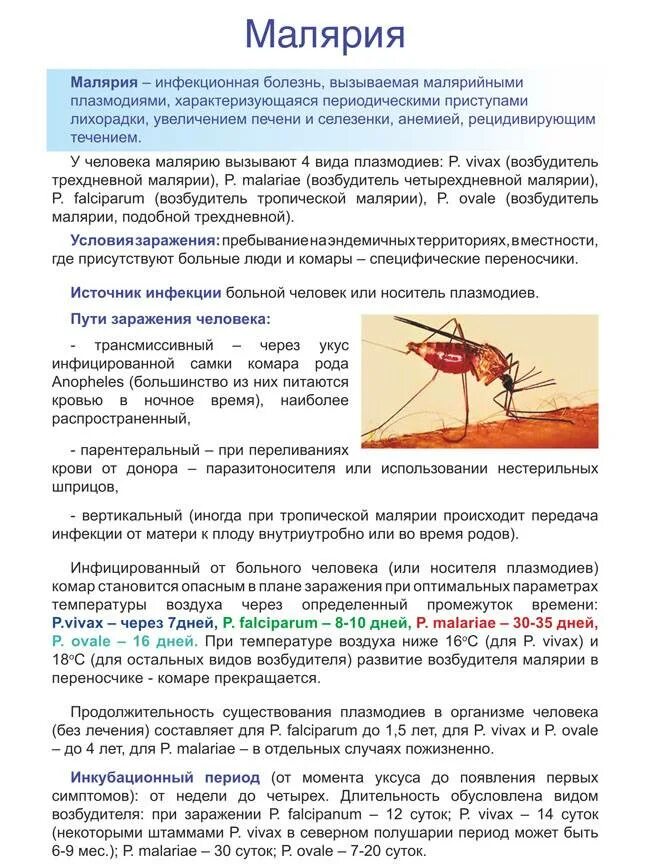 Малярия

Малярия – инфекционная болезнь, вызываемая малярийными плазмодиями, характеризующаяся периодическими приступами лихорадки, увеличением печени и селезенки, анемией, рецидивирующим течением.

У человека малярию вызывают 4 вида плазмодиев: P. vivax (возбудитель трехдневной малярии), P. malariae (возбудитель четырехдневной малярии), P. falciparum (возбудитель тропической малярии), P. ovale (возбудитель малярии, подобной трехдневной).

Условия заражения: пребывание на эндемичных территориях, в местности, где присутствуют больные люди и комары – специфические переносчики.

Источник инфекции больной человек или носитель плазмодиев.

Пути заражения человека:

- трансмиссивный – через укус инфицированной самки комара рода Anopheles (большинство из них питаются кровью в ночное время), наиболее распространенный,

- парентеральный – при переливаниях крови от донора – паразитоносителя или использовании нестерильных шприцов,

- вертикальный (иногда при тропической малярии происходит передача инфекции от матери к плоду внутриутробно или во время родов).

Инфицированный от больного человека (или носителя плазмодиев) комар становится опасным в плане заражения при оптимальных параметрах температуры воздуха через определенный промежуток времени: P.vivax – через 7дней, P. falciparum – 8-10 дней, P. malariae – 30-35 дней, P. ovale – 16 дней. При температуре воздуха ниже 16°С (для P. vivax) и 18°С (для остальных видов возбудителя) развитие возбудителя малярии в переносчике - комаре прекращается.

Продолжительность существования плазмодиев в организме человека (без лечения) составляет для P. falciparum до 1,5 лет, для P. vivax и P. ovale – до 4 лет, для P. malariae – в отдельных случаях пожизненно.

Инкубационный период (от момента уксуса до появления первых симптомов): от недели до четырех. Длительность обусловлена видом возбудителя: при заражении P. falcipanum – 12 суток; P. vivax – 14 суток (некоторыми штаммами P. vivax в северном полушарии период может быть 6-9 мес.); P. malariae – 30 суток; P. ovale – 7-20 суток.